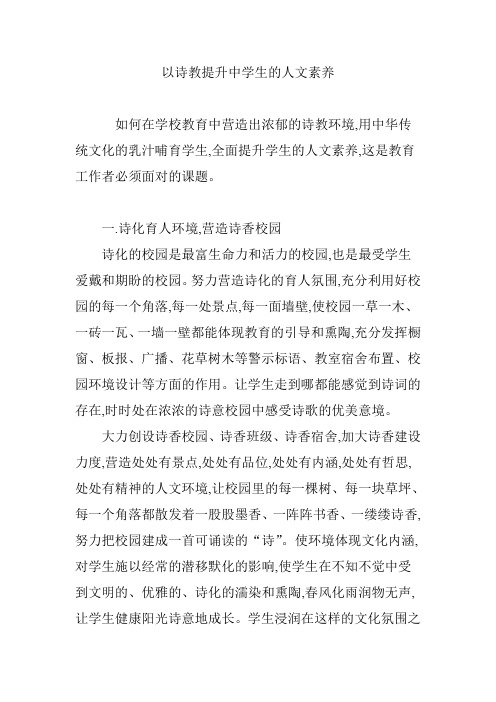 以诗教提升中学生的人文素养

如何在学校教育中营造出浓郁的诗教环境,用中华传统文化的乳汁哺育学生,全面提升学生的人文素养,这是教育工作者必须面对的课题。

一.诗化育人环境,营造诗香校园

诗化的校园是最富生命力和活力的校园,也是最受学生爱戴和期盼的校园。努力营造诗化的育人氛围,充分利用好校园的每一个角落,每一处景点,每一面墙壁,使校园一草一木、一砖一瓦、一墙一壁都能体现教育的引导和熏陶,充分发挥橱窗、板报、广播、花草树木等警示标语、教室宿舍布置、校园环境设计等方面的作用。让学生走到哪都能感觉到诗词的存在,时时处在浓浓的诗意校园中感受诗歌的优美意境。

大力创设诗香校园、诗香班级、诗香宿舍,加大诗香建设力度,营造处处有景点,处处有品位,处处有内涵,处处有哲思,处处有精神的人文环境,让校园里的每一棵树、每一块草坪、每一个角落都散发着一股股墨香、一阵阵书香、一缕缕诗香,努力把校园建成一首可诵读的“诗”。使环境体现文化内涵,对学生施以经常的潜移默化的影响,使学生在不知不觉中受到文明的、优雅的、诗化的濡染和熏陶,春风化雨润物无声,让学生健康阳光诗意地成长。学生浸润在这样的文化氛围之